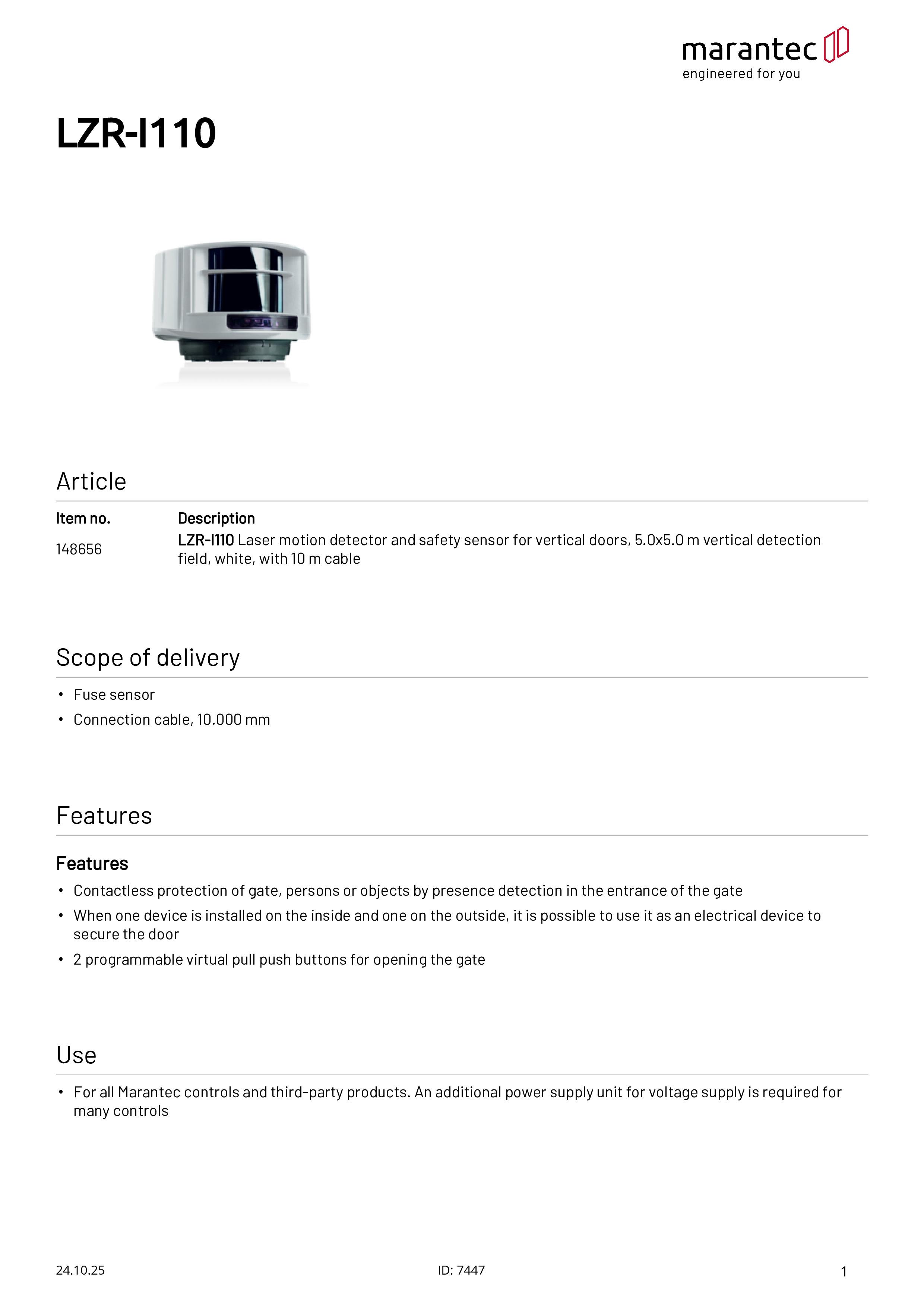 marantec
engineered for you

LZR-I110

Article

| Item no. | Description |
|---|---|
| 148656 | LZR-I110 Laser motion detector and safety sensor for vertical doors, 5.0x5.0 m vertical detection field, white, with 10 m cable |

Scope of delivery

• Fuse sensor
• Connection cable, 10.000 mm

Features

Features

• Contactless protection of gate, persons or objects by presence detection in the entrance of the gate
• When one device is installed on the inside and one on the outside, it is possible to use it as an electrical device to secure the door
• 2 programmable virtual pull push buttons for opening the gate

Use

• For all Marantec controls and third-party products. An additional power supply unit for voltage supply is required for many controls

24.10.25 ID: 7447 1